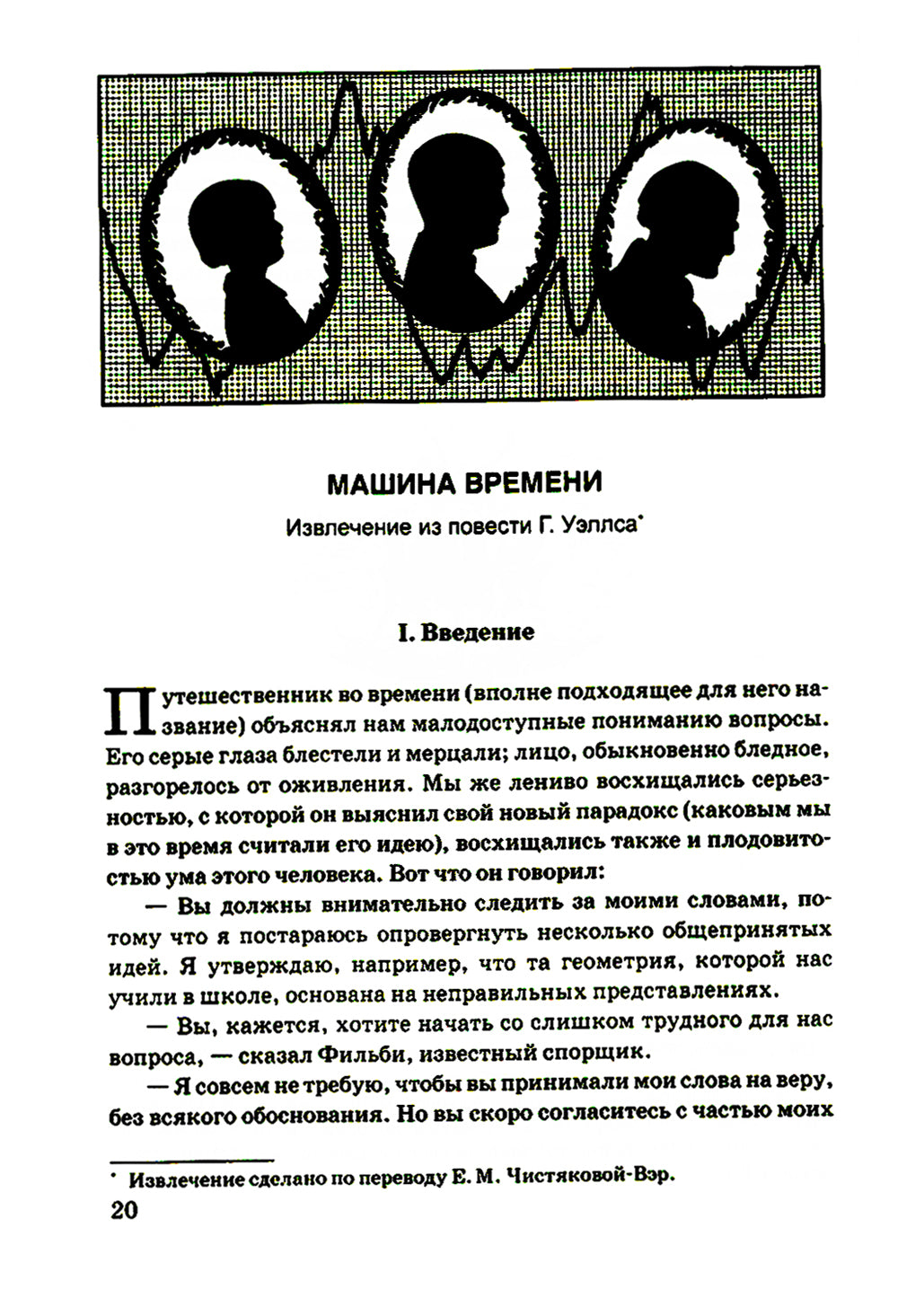 МАШИНА ВРЕМЕНИ

Извлечение из повести Г. Уэллса*

I. Введение

Путешественник во времени (вполне подходящее для него название) объяснял нам малодоступные пониманию вопросы. Его серые глаза блестели и мерцали; лицо, обыкновенно бледное, разгорелось от оживления. Мы же лениво восхищались серьезностью, с которой он выяснил свой новый парадокс (каковым мы в это время считали его идею), восхищались также и плодовитостью ума этого человека. Вот что он говорил:

— Вы должны внимательно следить за моими словами, потому что я постараюсь опровергнуть несколько общепринятых идей. Я утверждаю, например, что та геометрия, которой нас учили в школе, основана на неправильных представлениях.

— Вы, кажется, хотите начать со слишком трудного для нас вопроса, — сказал Фильби, известный спорщик.

— Я совсем не требую, чтобы вы принимали мои слова на веру, без всякого обоснования. Но вы скоро согласитесь с частью моих

* Извлечение сделано по переводу Е. М. Чистяковой-Вэр.

20